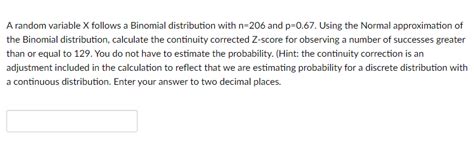 A random variable X follows a Binomial distribution with n=206 and p=0.67. Using the Normal approximation of the Binomial distribution, calculate the continuity corrected Z-score for observing a number of successes greater than or equal to 129. You do not have to estimate the probability. (Hint: the continuity correction is an adjustment included in the calculation to reflect that we are estimating probability for a discrete distribution with a continuous distribution. Enter your answer to two decimal places.